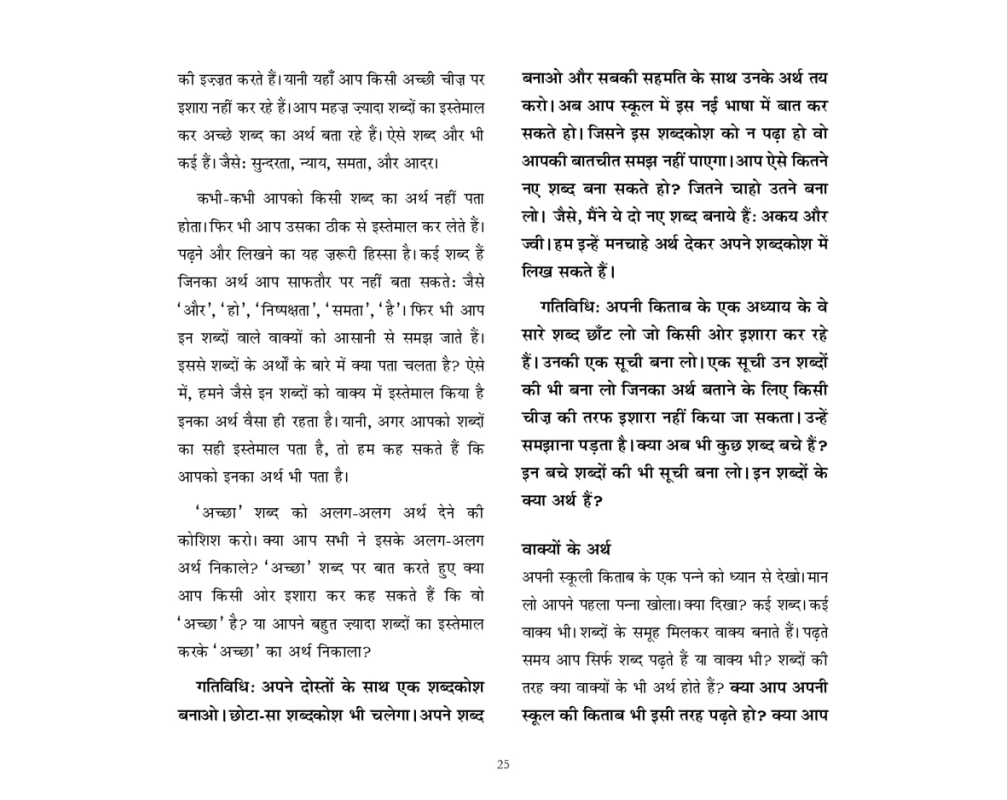 की इज़्ज़त करते हैं। यानी यहाँ आप किसी अच्छी चीज़ पर इशारा नहीं कर रहे हैं। आप महज़ ज़्यादा शब्दों का इस्तेमाल कर अच्छे शब्द का अर्थ बता रहे हैं। ऐसे शब्द और भी कई हैं। जैसे: सुन्दरता, न्याय, समता, और आदर।

कभी-कभी आपको किसी शब्द का अर्थ नहीं पता होता। फिर भी आप उसका ठीक से इस्तेमाल कर लेते हैं। पढ़ने और लिखने का यह ज़रूरी हिस्सा है। कई शब्द हैं जिनका अर्थ आप साफतौर पर नहीं बता सकते: जैसे 'और', 'हो', 'निष्पक्षता', 'समता', 'है'। फिर भी आप इन शब्दों वाले वाक्यों को आसानी से समझ जाते हैं। इससे शब्दों के अर्थों के बारे में क्या पता चलता है? ऐसे में, हमने जैसे इन शब्दों को वाक्य में इस्तेमाल किया है इनका अर्थ वैसा ही रहता है। यानी, अगर आपको शब्दों का सही इस्तेमाल पता है, तो हम कह सकते हैं कि आपको इनका अर्थ भी पता है।

'अच्छा' शब्द को अलग-अलग अर्थ देने की कोशिश करो। क्या आप सभी ने इसके अलग-अलग अर्थ निकाले? 'अच्छा' शब्द पर बात करते हुए क्या आप किसी ओर इशारा कर कह सकते हैं कि वो 'अच्छा' है? या आपने बहुत ज़्यादा शब्दों का इस्तेमाल करके 'अच्छा' का अर्थ निकाला?

गतिविधि: अपने दोस्तों के साथ एक शब्दकोश बनाओ। छोटा-सा शब्दकोश भी चलेगा। अपने शब्द बनाओ और सबकी सहमति के साथ उनके अर्थ तय करो। अब आप स्कूल में इस नई भाषा में बात कर सकते हो। जिसने इस शब्दकोश को न पढ़ा हो वो आपकी बातचीत समझ नहीं पाएगा। आप ऐसे कितने नए शब्द बना सकते हो? जितने चाहो उतने बना लो। जैसे, मैंने ये दो नए शब्द बनाये हैं: अकय और ज्वी। हम इन्हें मनचाहे अर्थ देकर अपने शब्दकोश में लिख सकते हैं।

गतिविधि: अपनी किताब के एक अध्याय के वे सारे शब्द छाँट लो जो किसी ओर इशारा कर रहे हैं। उनकी एक सूची बना लो। एक सूची उन शब्दों की भी बना लो जिनका अर्थ बताने के लिए किसी चीज़ की तरफ इशारा नहीं किया जा सकता। उन्हें समझाना पड़ता है। क्या अब भी कुछ शब्द बचे हैं? इन बचे शब्दों की भी सूची बना लो। इन शब्दों के क्या अर्थ हैं?

वाक्यों के अर्थ
अपनी स्कूली किताब के एक पन्ने को ध्यान से देखो। मान लो आपने पहला पन्ना खोला। क्या दिखा? कई शब्द। कई वाक्य भी। शब्दों के समूह मिलकर वाक्य बनाते हैं। पढ़ते समय आप सिर्फ शब्द पढ़ते हैं या वाक्य भी? शब्दों की तरह क्या वाक्यों के भी अर्थ होते हैं? क्या आप अपनी स्कूल की किताब भी इसी तरह पढ़ते हो? क्या आप

25